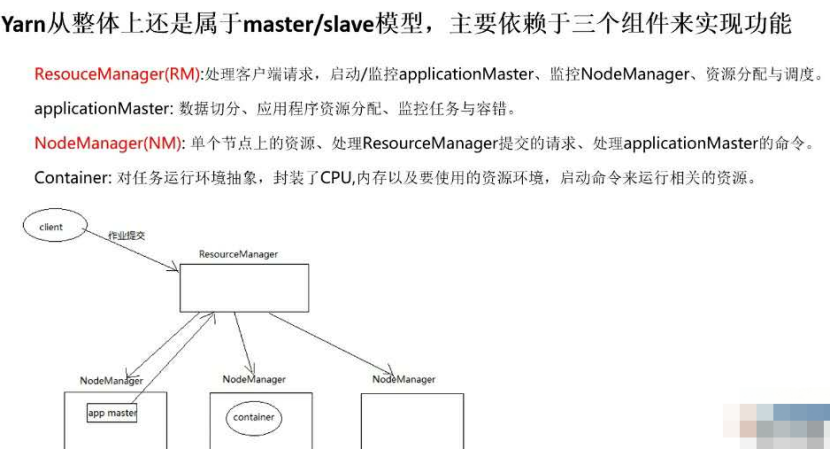 Yarn从整体上还是属于master/slave模型，主要依赖于三个组件来实现功能

ResouceManager(RM):处理客户端请求，启动/监控applicationMaster、监控NodeManager、资源分配与调度。

applicationMaster: 数据切分、应用程序资源分配、监控任务与容错。

NodeManager(NM): 单个节点上的资源、处理ResourceManager提交的请求、处理applicationMaster的命令。

Container: 对任务运行环境抽象，封装了CPU,内存以及要使用的资源环境，启动命令来运行相关的资源。

client

作业提交

ResourceManager

NodeManager

app master

NodeManager

container

NodeManager